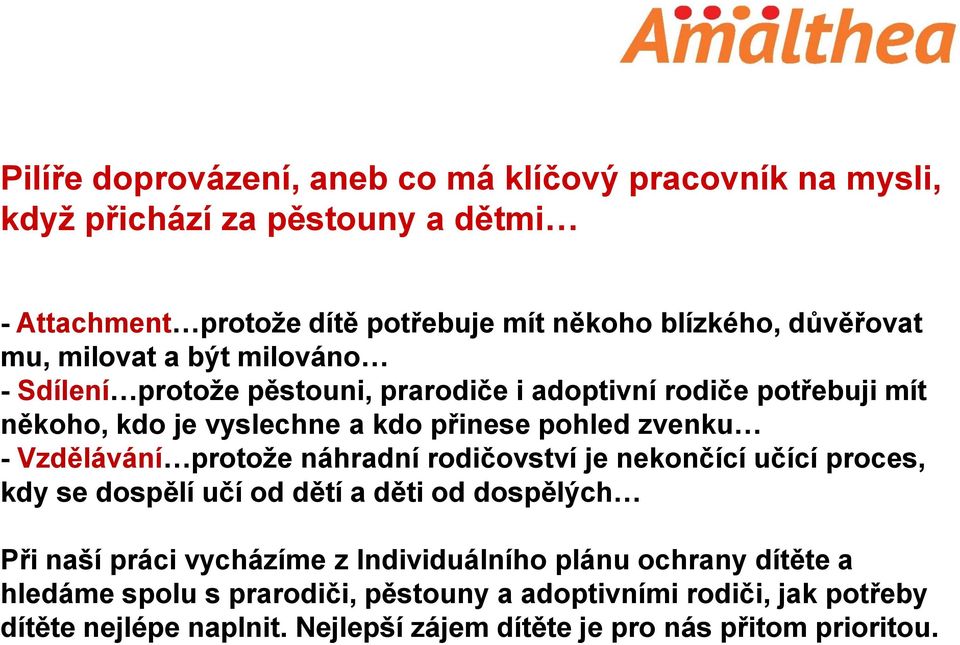 Amalthea

Pilíře doprovázení, aneb co má klíčový pracovník na mysli, když přichází za pěstouny a dětmi…

- Attachment…protože dítě potřebuje mít někoho blízkého, důvěřovat mu, milovat a být milováno…
- Sdílení…protože pěstouni, prarodiče i adoptivní rodiče potřebuji mít někoho, kdo je vyslechne a kdo přinese pohled zvenku…
- Vzdělávání…protože náhradní rodičovství je nekončící učící proces, kdy se dospělí učí od dětí a děti od dospělých…

Při naší práci vycházíme z Individuálního plánu ochrany dítěte a hledáme spolu s prarodiči, pěstouny a adoptivními rodiči, jak potřeby dítěte nejlépe naplnit. Nejlepší zájem dítěte je pro nás přitom prioritou.